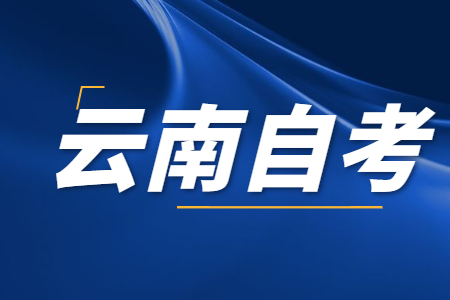 云南自考